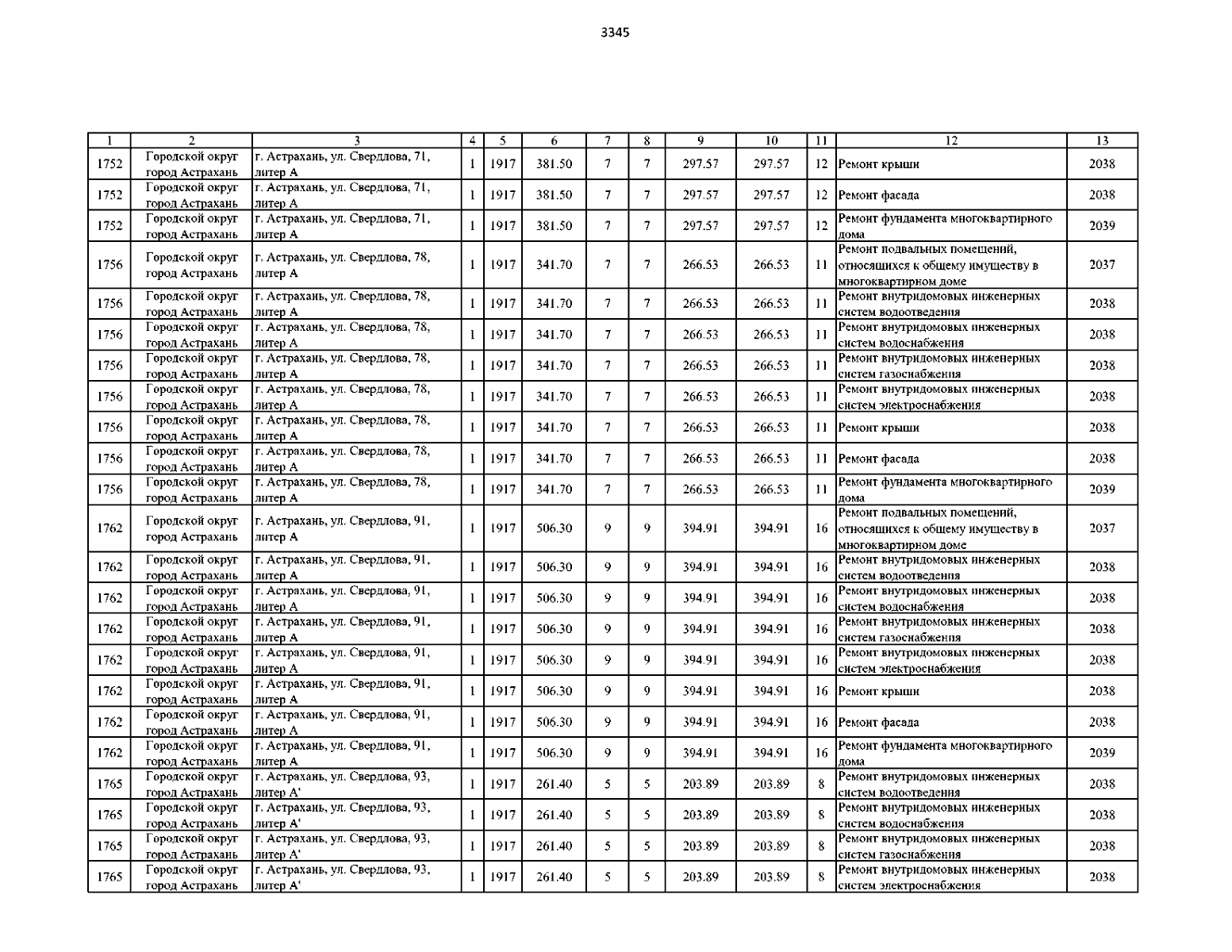 3345

| 1 | 2 | 3 | 4 | 5 | 6 | 7 | 8 | 9 | 10 | 11 | 12 | 13 |
|---|---|---|---|---|---|---|---|---|---|---|---|---|
| 1752 | Городской округ город Астрахань | г. Астрахань, ул. Свердлова, 71, литер А | 1 | 1917 | 381.50 | 7 | 7 | 297.57 | 297.57 | 12 | Ремонт крыши | 2038 |
| 1752 | Городской округ город Астрахань | г. Астрахань, ул. Свердлова, 71, литер А | 1 | 1917 | 381.50 | 7 | 7 | 297.57 | 297.57 | 12 | Ремонт фасада | 2038 |
| 1752 | Городской округ город Астрахань | г. Астрахань, ул. Свердлова, 71, литер А | 1 | 1917 | 381.50 | 7 | 7 | 297.57 | 297.57 | 12 | Ремонт фундамента многоквартирного дома | 2039 |
| 1756 | Городской округ город Астрахань | г. Астрахань, ул. Свердлова, 78, литер А | 1 | 1917 | 341.70 | 7 | 7 | 266.53 | 266.53 | 11 | Ремонт подвальных помещений, относящихся к общему имуществу в многоквартирном доме | 2037 |
| 1756 | Городской округ город Астрахань | г. Астрахань, ул. Свердлова, 78, литер А | 1 | 1917 | 341.70 | 7 | 7 | 266.53 | 266.53 | 11 | Ремонт внутридомовых инженерных систем водоотведения | 2038 |
| 1756 | Городской округ город Астрахань | г. Астрахань, ул. Свердлова, 78, литер А | 1 | 1917 | 341.70 | 7 | 7 | 266.53 | 266.53 | 11 | Ремонт внутридомовых инженерных систем водоснабжения | 2038 |
| 1756 | Городской округ город Астрахань | г. Астрахань, ул. Свердлова, 78, литер А | 1 | 1917 | 341.70 | 7 | 7 | 266.53 | 266.53 | 11 | Ремонт внутридомовых инженерных систем газоснабжения | 2038 |
| 1756 | Городской округ город Астрахань | г. Астрахань, ул. Свердлова, 78, литер А | 1 | 1917 | 341.70 | 7 | 7 | 266.53 | 266.53 | 11 | Ремонт внутридомовых инженерных систем электроснабжения | 2038 |
| 1756 | Городской округ город Астрахань | г. Астрахань, ул. Свердлова, 78, литер А | 1 | 1917 | 341.70 | 7 | 7 | 266.53 | 266.53 | 11 | Ремонт крыши | 2038 |
| 1756 | Городской округ город Астрахань | г. Астрахань, ул. Свердлова, 78, литер А | 1 | 1917 | 341.70 | 7 | 7 | 266.53 | 266.53 | 11 | Ремонт фасада | 2038 |
| 1756 | Городской округ город Астрахань | г. Астрахань, ул. Свердлова, 78, литер А | 1 | 1917 | 341.70 | 7 | 7 | 266.53 | 266.53 | 11 | Ремонт фундамента многоквартирного дома | 2039 |
| 1762 | Городской округ город Астрахань | г. Астрахань, ул. Свердлова, 91, литер А | 1 | 1917 | 506.30 | 9 | 9 | 394.91 | 394.91 | 16 | Ремонт подвальных помещений, относящихся к общему имуществу в многоквартирном доме | 2037 |
| 1762 | Городской округ город Астрахань | г. Астрахань, ул. Свердлова, 91, литер А | 1 | 1917 | 506.30 | 9 | 9 | 394.91 | 394.91 | 16 | Ремонт внутридомовых инженерных систем водоотведения | 2038 |
| 1762 | Городской округ город Астрахань | г. Астрахань, ул. Свердлова, 91, литер А | 1 | 1917 | 506.30 | 9 | 9 | 394.91 | 394.91 | 16 | Ремонт внутридомовых инженерных систем водоснабжения | 2038 |
| 1762 | Городской округ город Астрахань | г. Астрахань, ул. Свердлова, 91, литер А | 1 | 1917 | 506.30 | 9 | 9 | 394.91 | 394.91 | 16 | Ремонт внутридомовых инженерных систем газоснабжения | 2038 |
| 1762 | Городской округ город Астрахань | г. Астрахань, ул. Свердлова, 91, литер А | 1 | 1917 | 506.30 | 9 | 9 | 394.91 | 394.91 | 16 | Ремонт внутридомовых инженерных систем электроснабжения | 2038 |
| 1762 | Городской округ город Астрахань | г. Астрахань, ул. Свердлова, 91, литер А | 1 | 1917 | 506.30 | 9 | 9 | 394.91 | 394.91 | 16 | Ремонт крыши | 2038 |
| 1762 | Городской округ город Астрахань | г. Астрахань, ул. Свердлова, 91, литер А | 1 | 1917 | 506.30 | 9 | 9 | 394.91 | 394.91 | 16 | Ремонт фасада | 2038 |
| 1762 | Городской округ город Астрахань | г. Астрахань, ул. Свердлова, 91, литер А | 1 | 1917 | 506.30 | 9 | 9 | 394.91 | 394.91 | 16 | Ремонт фундамента многоквартирного дома | 2039 |
| 1765 | Городской округ город Астрахань | г. Астрахань, ул. Свердлова, 93, литер А' | 1 | 1917 | 261.40 | 5 | 5 | 203.89 | 203.89 | 8 | Ремонт внутридомовых инженерных систем водоотведения | 2038 |
| 1765 | Городской округ город Астрахань | г. Астрахань, ул. Свердлова, 93, литер А' | 1 | 1917 | 261.40 | 5 | 5 | 203.89 | 203.89 | 8 | Ремонт внутридомовых инженерных систем водоснабжения | 2038 |
| 1765 | Городской округ город Астрахань | г. Астрахань, ул. Свердлова, 93, литер А' | 1 | 1917 | 261.40 | 5 | 5 | 203.89 | 203.89 | 8 | Ремонт внутридомовых инженерных систем газоснабжения | 2038 |
| 1765 | Городской округ город Астрахань | г. Астрахань, ул. Свердлова, 93, литер А' | 1 | 1917 | 261.40 | 5 | 5 | 203.89 | 203.89 | 8 | Ремонт внутридомовых инженерных систем электроснабжения | 2038 |